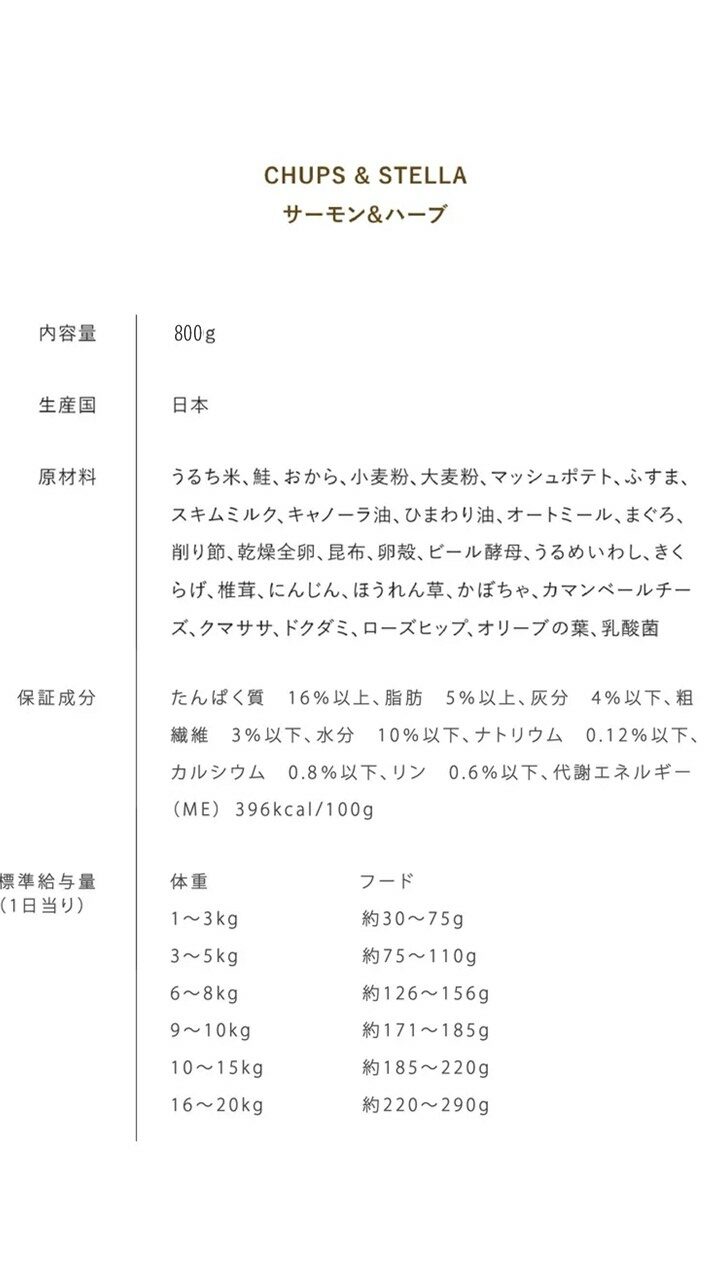 CHUPS & STELLA
サーモン&ハーブ

内容量
800g

生産国
日本

原材料
うるち米、鮭、おから、小麦粉、大麦粉、マッシュポテト、ふすま、スキムミルク、キャノーラ油、ひまわり油、オートミール、まぐろ、削り節、乾燥全卵、昆布、卵殻、ビール酵母、うるめいわし、きくらげ、椎茸、にんじん、ほうれん草、かぼちゃ、カマンベールチーズ、クマササ、ドクダミ、ローズヒップ、オリーブの葉、乳酸菌

保証成分
たんぱく質 16%以上、脂肪 5%以上、灰分 4%以下、粗繊維 3%以下、水分 10%以下、ナトリウム 0.12%以下、カルシウム 0.8%以下、リン 0.6%以下、代謝エネルギー(ME) 396kcal/100g

標準給与量
(1日当り)

| 体重 | フード |
|---|---|
| 1〜3kg | 約30〜75g |
| 3〜5kg | 約75〜110g |
| 6〜8kg | 約126〜156g |
| 9〜10kg | 約171〜185g |
| 10〜15kg | 約185〜220g |
| 16〜20kg | 約220〜290g |